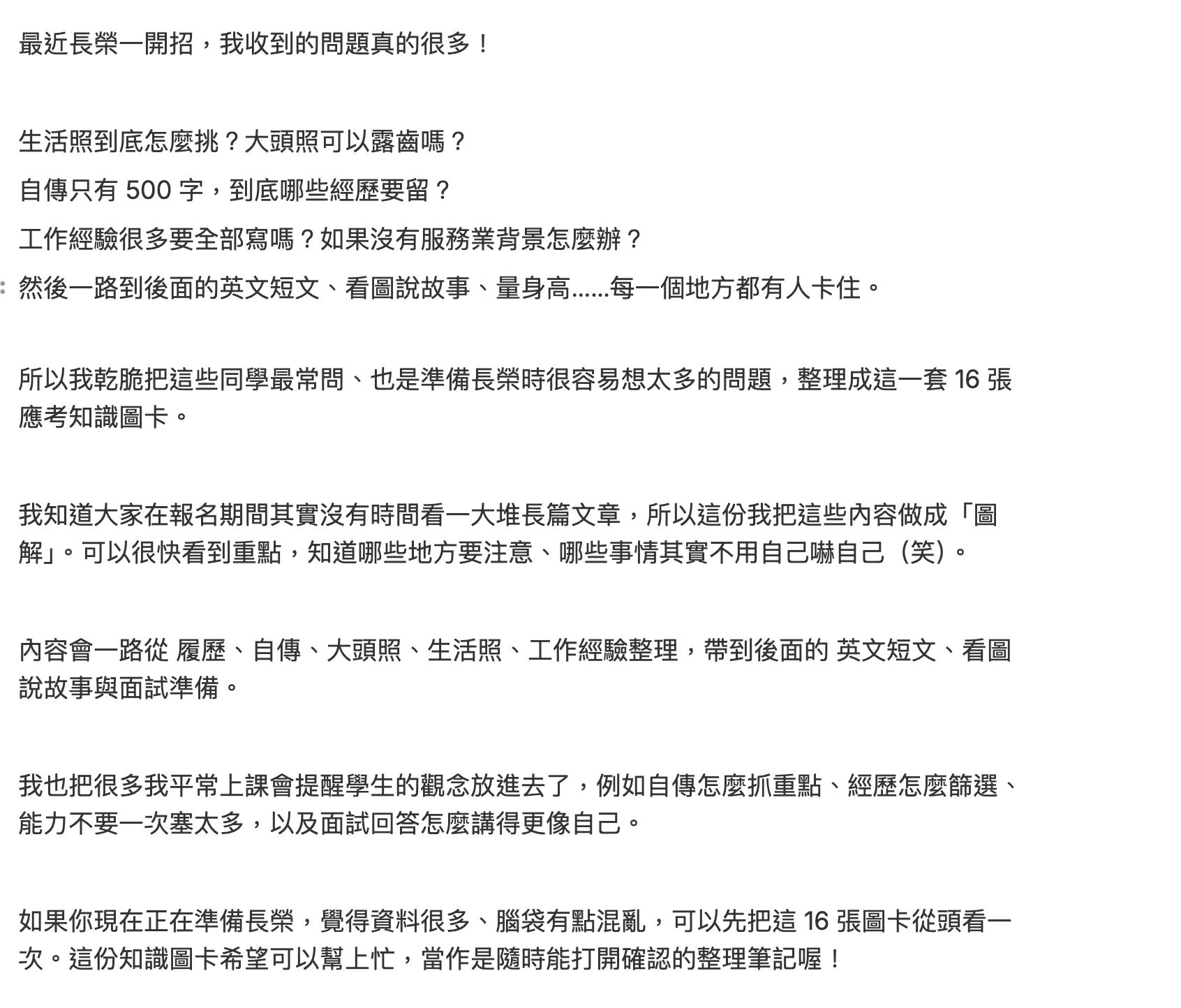 最近長榮一開招，我收到的問題真的很多！

生活照到底怎麼挑？大頭照可以露齒嗎？
自傳只有 500 字，到底哪些經歷要留？
工作經驗很多要全部寫嗎？如果沒有服務業背景怎麼辦？
然後一路到後面的英文短文、看圖說故事、量身高......每一個地方都有人卡住。

所以我乾脆把這些同學最常問、也是準備長榮時很容易想太多的問題，整理成這一套 16 張應考知識圖卡。

我知道大家在報名期間其實沒有時間看一大堆長篇文章，所以這份我把這些內容做成「圖解」。可以很快看到重點，知道哪些地方要注意、哪些事情其實不用自己嚇自己（笑）。

內容會一路從 履歷、自傳、大頭照、生活照、工作經驗整理，帶到後面的 英文短文、看圖說故事與面試準備。

我也把很多我平常上課會提醒學生的觀念放進去了，例如自傳怎麼抓重點、經歷怎麼篩選、能力不要一次塞太多，以及面試回答怎麼講得更像自己。

如果你現在正在準備長榮，覺得資料很多、腦袋有點混亂，可以先把這 16 張圖卡從頭看一次。這份知識圖卡希望可以幫上忙，當作是隨時能打開確認的整理筆記喔！